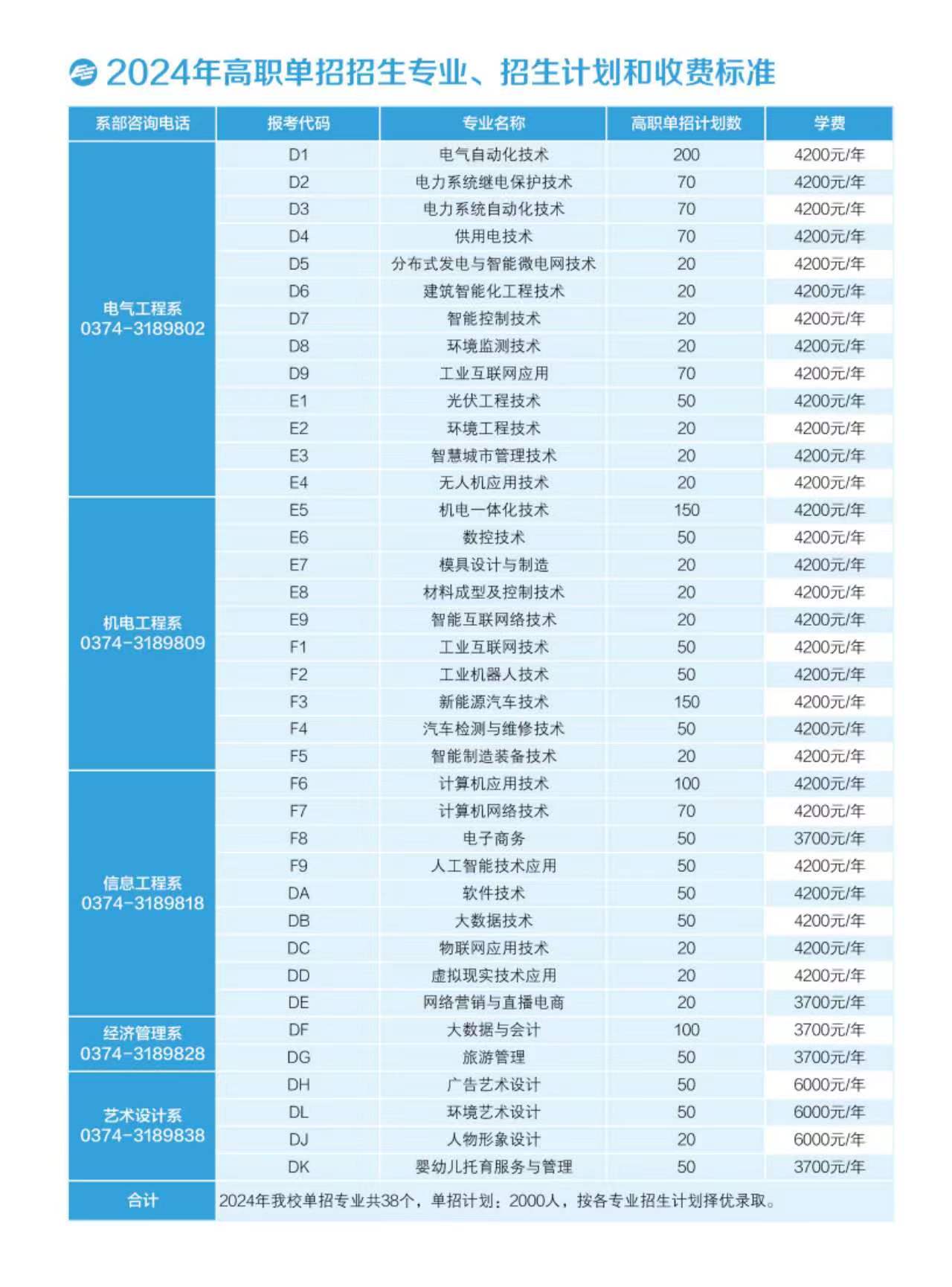 2024年高职单招招生专业、招生计划和收费标准

| 系部咨询电话 | 报考代码 | 专业名称 | 高职单招计划数 | 学费 |
|---|---|---|---|---|
| 电气工程系 0374-3189802 | D1 | 电气自动化技术 | 200 | 4200元/年 |
| | D2 | 电力系统继电保护技术 | 70 | 4200元/年 |
| | D3 | 电力系统自动化技术 | 70 | 4200元/年 |
| | D4 | 供用电技术 | 70 | 4200元/年 |
| | D5 | 分布式发电与智能微电网技术 | 20 | 4200元/年 |
| | D6 | 建筑智能化工程技术 | 20 | 4200元/年 |
| | D7 | 智能控制技术 | 20 | 4200元/年 |
| | D8 | 环境监测技术 | 20 | 4200元/年 |
| | D9 | 工业互联网应用 | 70 | 4200元/年 |
| | E1 | 光伏工程技术 | 50 | 4200元/年 |
| | E2 | 环境工程技术 | 20 | 4200元/年 |
| | E3 | 智慧城市管理技术 | 20 | 4200元/年 |
| | E4 | 无人机应用技术 | 20 | 4200元/年 |
| 机电工程系 0374-3189809 | E5 | 机电一体化技术 | 150 | 4200元/年 |
| | E6 | 数控技术 | 50 | 4200元/年 |
| | E7 | 模具设计与制造 | 20 | 4200元/年 |
| | E8 | 材料成型及控制技术 | 20 | 4200元/年 |
| | E9 | 智能互联网络技术 | 20 | 4200元/年 |
| | F1 | 工业互联网技术 | 50 | 4200元/年 |
| | F2 | 工业机器人技术 | 50 | 4200元/年 |
| | F3 | 新能源汽车技术 | 150 | 4200元/年 |
| | F4 | 汽车检测与维修技术 | 50 | 4200元/年 |
| | F5 | 智能制造装备技术 | 20 | 4200元/年 |
| 信息工程系 0374-3189818 | F6 | 计算机应用技术 | 100 | 4200元/年 |
| | F7 | 计算机网络技术 | 70 | 4200元/年 |
| | F8 | 电子商务 | 50 | 3700元/年 |
| | F9 | 人工智能技术应用 | 50 | 4200元/年 |
| | DA | 软件技术 | 50 | 4200元/年 |
| | DB | 大数据技术 | 50 | 4200元/年 |
| | DC | 物联网应用技术 | 20 | 4200元/年 |
| | DD | 虚拟现实技术应用 | 20 | 4200元/年 |
| | DE | 网络营销与直播电商 | 20 | 3700元/年 |
| 经济管理系 0374-3189828 | DF | 大数据与会计 | 100 | 3700元/年 |
| | DG | 旅游管理 | 50 | 3700元/年 |
| 艺术设计系 0374-3189838 | DH | 广告艺术设计 | 50 | 6000元/年 |
| | DL | 环境艺术设计 | 50 | 6000元/年 |
| | DJ | 人物形象设计 | 20 | 6000元/年 |
| | DK | 婴幼儿托育服务与管理 | 50 | 3700元/年 |
| 合计 | 2024年我校单招专业共38个，单招计划：2000人，按各专业招生计划择优录取。 | | | |